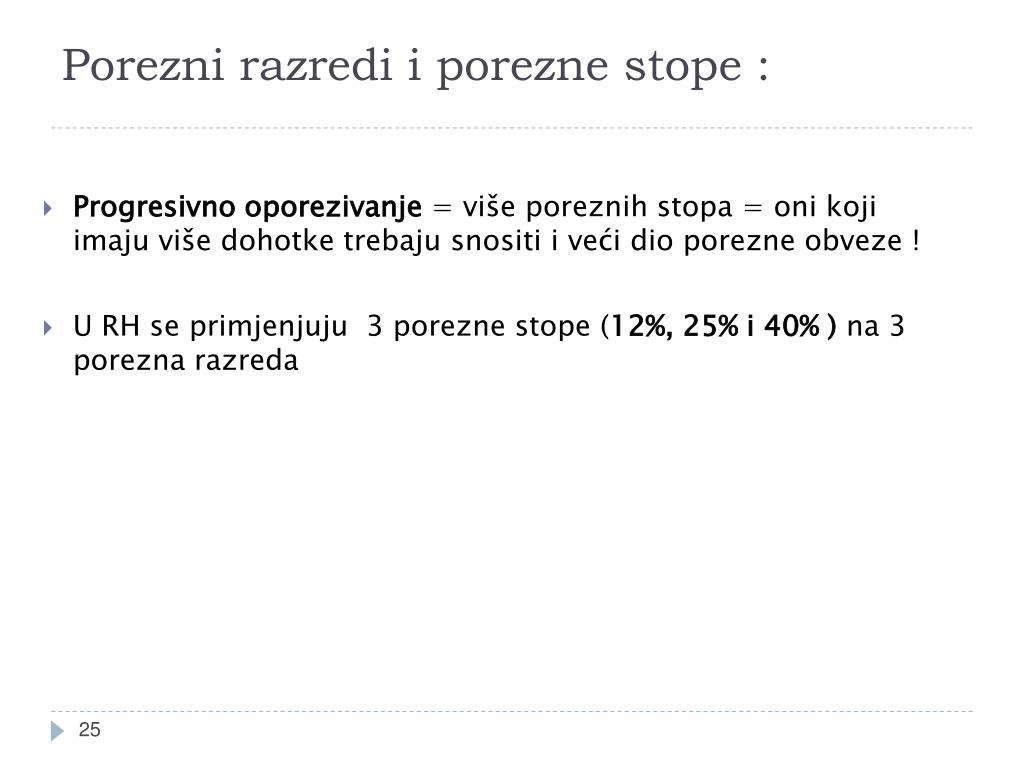 Porezni razredi i porezne stope :

Progresivno oporezivanje = više poreznih stopa = oni koji imaju više dohotke trebaju snositi i veći dio porezne obveze !

U RH se primjenjuju 3 porezne stope (12%, 25% i 40% ) na 3 porezna razreda

25